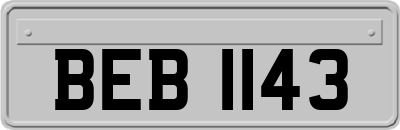 BEB 1143